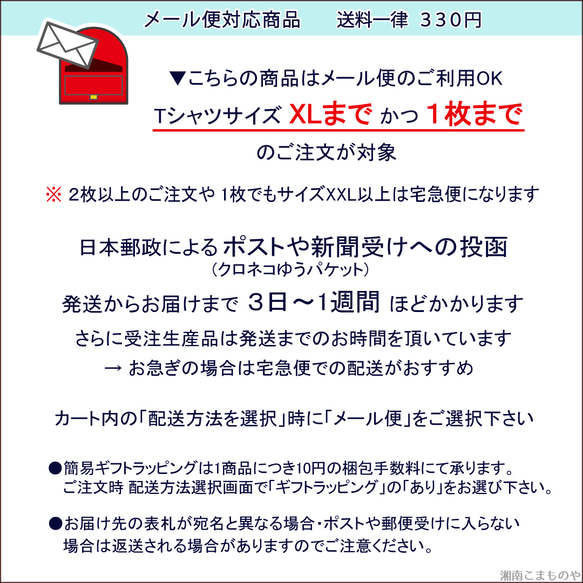 メール便対応商品　　送料一律 330円

▼こちらの商品はメール便のご利用OK
Tシャツサイズ XLまで かつ 1枚まで
のご注文が対象

※ 2枚以上のご注文や 1枚でもサイズXXL以上は宅急便になります

日本郵政による ポストや新聞受けへの投函
（クロネコゆうパケット）

発送からお届けまで 3日～1週間 ほどかかります

さらに受注生産品は発送までのお時間を頂いています

→ お急ぎの場合は宅急便での配送がおすすめ

カート内の「配送方法を選択」時に「メール便」をご選択下さい

●簡易ギフトラッピングは1商品につき10円の梱包手数料にて承ります。
ご注文時 配送方法選択画面で「ギフトラッピング」の「あり」をお選び下さい。

●お届け先の表札が宛名と異なる場合・ポストや郵便受けに入らない場合は返送される場合がありますのでご注意ください。

湘南こまものや